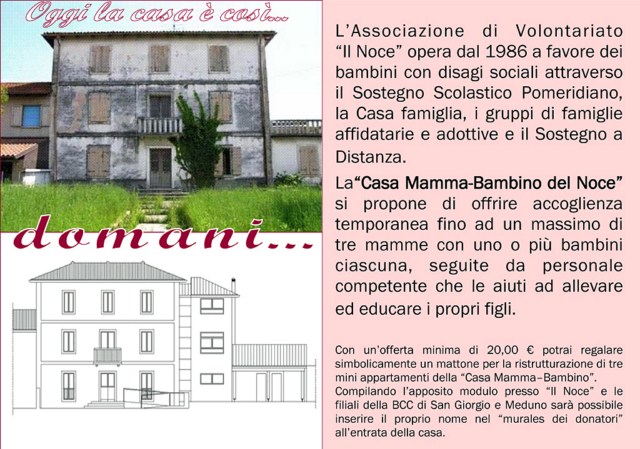 Oggi la casa è così...

domani...

L'Associazione di Volontariato "Il Noce" opera dal 1986 a favore dei bambini con disagi sociali attraverso il Sostegno Scolastico Pomeridiano, la Casa famiglia, i gruppi di famiglie affidatarie e adottive e il Sostegno a Distanza.

La"Casa Mamma-Bambino del Noce" si propone di offrire accoglienza temporanea fino ad un massimo di tre mamme con uno o più bambini ciascuna, seguite da personale competente che le aiuti ad allevare ed educare i propri figli.

Con un'offerta minima di 20,00 € potrai regalare simbolicamente un mattone per la ristrutturazione di tre mini appartamenti della "Casa Mamma–Bambino". Compilando l'apposito modulo presso "Il Noce" e le filiali della BCC di San Giorgio e Meduno sarà possibile inserire il proprio nome nel "murales dei donatori" all'entrata della casa.